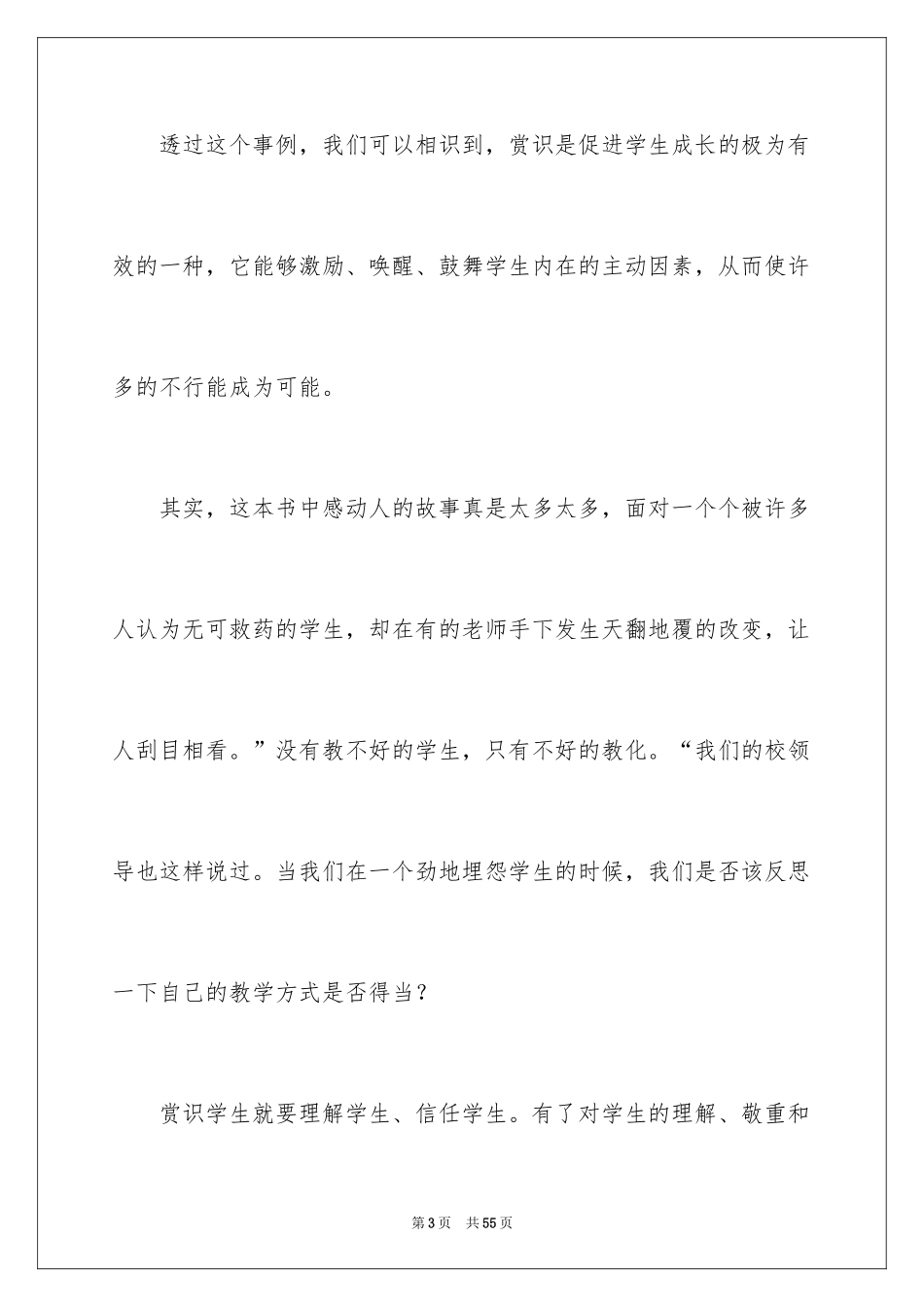 透过这个事例，我们可以相识到，赏识是促进学生成长的极为有效的一种，它能够激励、唤醒、鼓舞学生内在的主动因素，从而使许多的不行能成为可能。

其实，这本书中感动人的故事真是太多太多，面对一个个被许多人认为无可救药的学生，却在有的老师手下发生天翻地覆的改变，让人刮目相看。”没有教不好的学生，只有不好的教化。“我们的校领导也这样说过。当我们在一个劲地埋怨学生的时候，我们是否该反思一下自己的教学方式是否得当？

赏识学生就要理解学生、信任学生。有了对学生的理解、敬重和

第3页　共55页